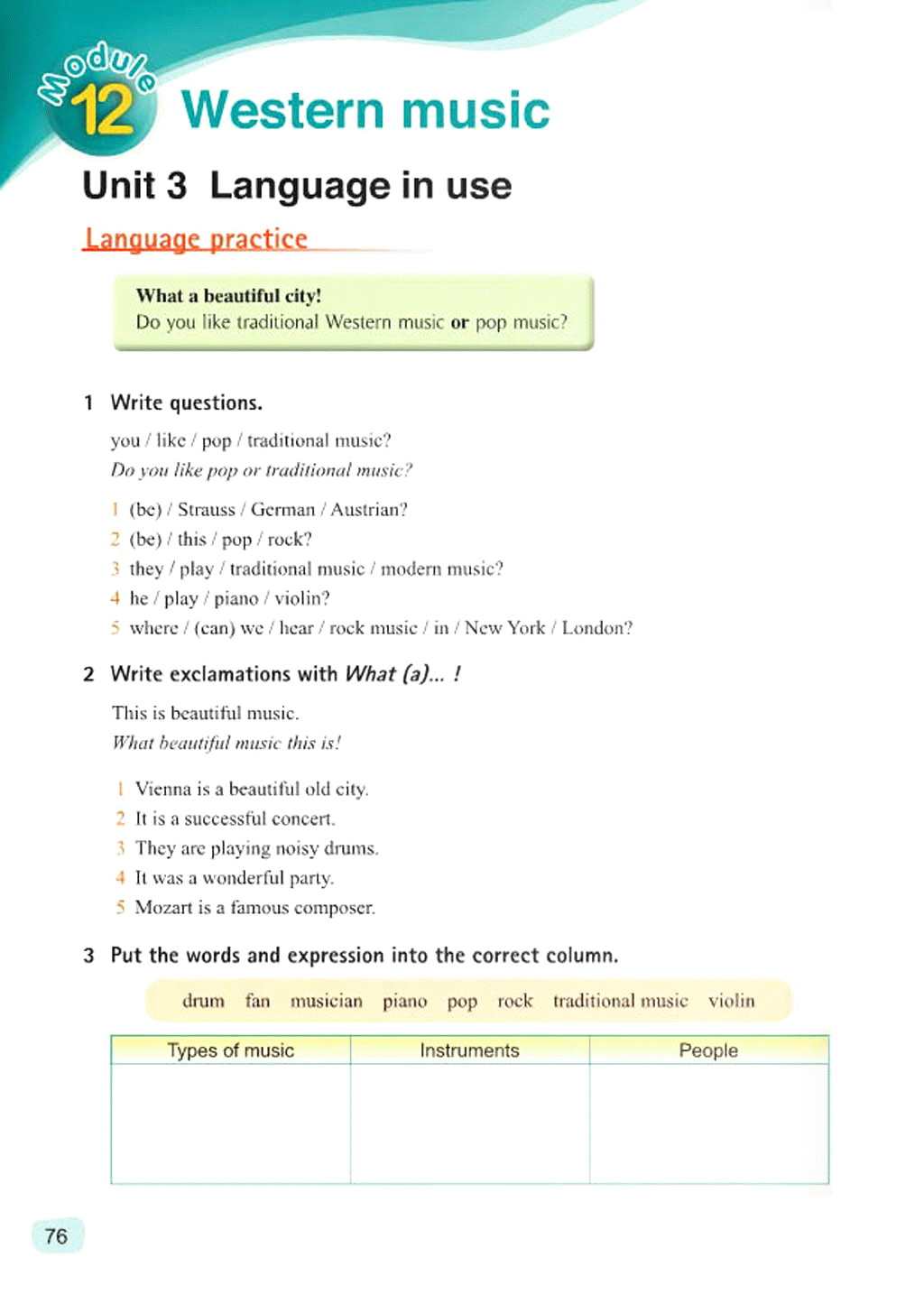 Module 12 Western music

Unit 3 Language in use

Language practice

What a beautiful city!
Do you like traditional Western music or pop music?

1 Write questions.

you / like / pop / traditional music?
Do you like pop or traditional music?

1 (be) / Strauss / German / Austrian?
2 (be) / this / pop / rock?
3 they / play / traditional music / modern music?
4 he / play / piano / violin?
5 where / (can) we / hear / rock music / in / New York / London?

2 Write exclamations with What (a)... !

This is beautiful music.
What beautiful music this is!

1 Vienna is a beautiful old city.
2 It is a successful concert.
3 They are playing noisy drums.
4 It was a wonderful party.
5 Mozart is a famous composer.

3 Put the words and expression into the correct column.

drum fan musician piano pop rock traditional music violin

| Types of music | Instruments | People |
|---|---|---|
| | | |

76